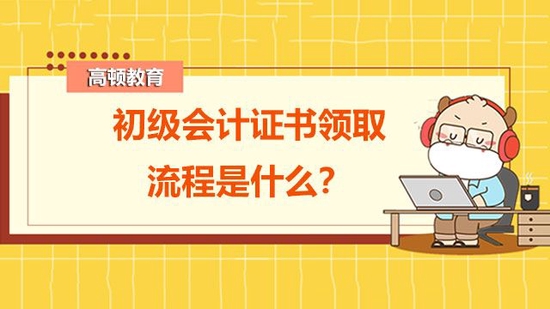 高顿教育

初级会计证书领取流程是什么？